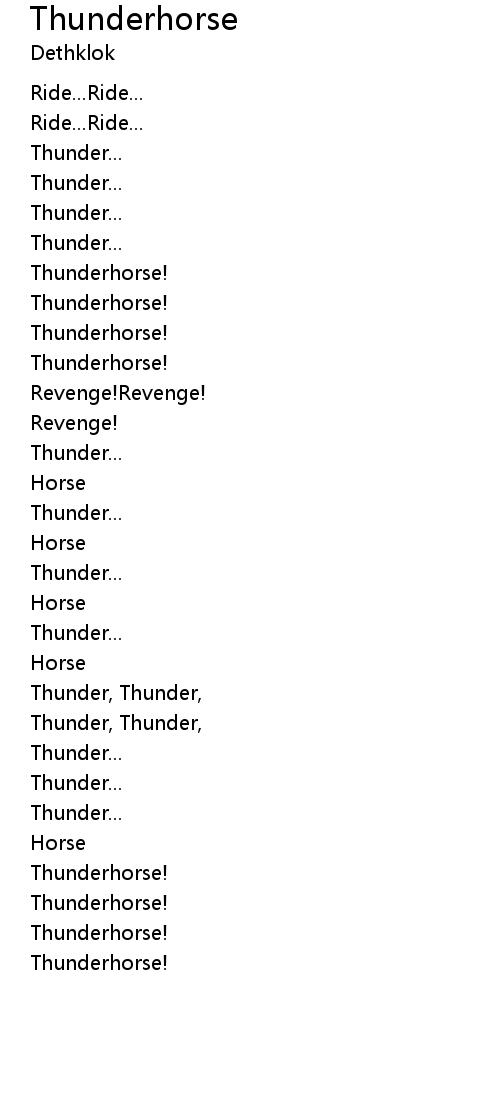 Thunderhorse
Dethklok

Ride...Ride...
Ride...Ride...
Thunder...
Thunder...
Thunder...
Thunder...
Thunderhorse!
Thunderhorse!
Thunderhorse!
Thunderhorse!
Revenge!Revenge!
Revenge!
Thunder...
Horse
Thunder...
Horse
Thunder...
Horse
Thunder...
Horse
Thunder, Thunder,
Thunder, Thunder,
Thunder...
Thunder...
Thunder...
Horse
Thunderhorse!
Thunderhorse!
Thunderhorse!
Thunderhorse!